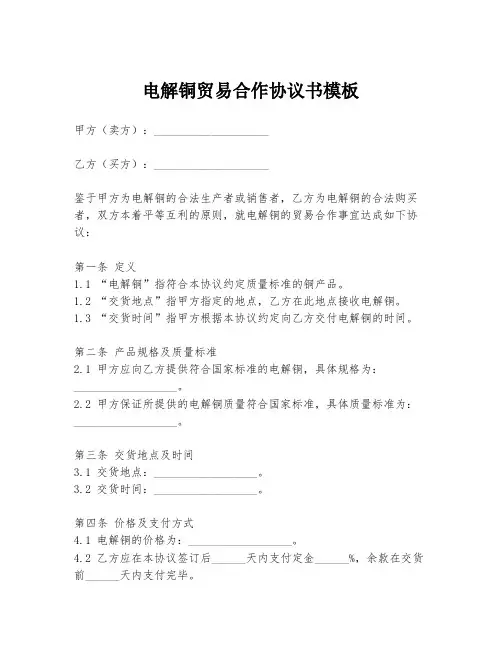 电解铜贸易合作协议书模板

甲方（卖方）：____________________

乙方（买方）：____________________

鉴于甲方为电解铜的合法生产者或销售者，乙方为电解铜的合法购买者，双方本着平等互利的原则，就电解铜的贸易合作事宜达成如下协议：

第一条 定义
1.1 “电解铜”指符合本协议约定质量标准的铜产品。
1.2 “交货地点”指甲方指定的地点，乙方在此地点接收电解铜。
1.3 “交货时间”指甲方根据本协议约定向乙方交付电解铜的时间。

第二条 产品规格及质量标准
2.1 甲方应向乙方提供符合国家标准的电解铜，具体规格为：__________________。
2.2 甲方保证所提供的电解铜质量符合国家标准，具体质量标准为：__________________。

第三条 交货地点及时间
3.1 交货地点：__________________。
3.2 交货时间：__________________。

第四条 价格及支付方式
4.1 电解铜的价格为：__________________。
4.2 乙方应在本协议签订后______天内支付定金______%，余款在交货前______天内支付完毕。